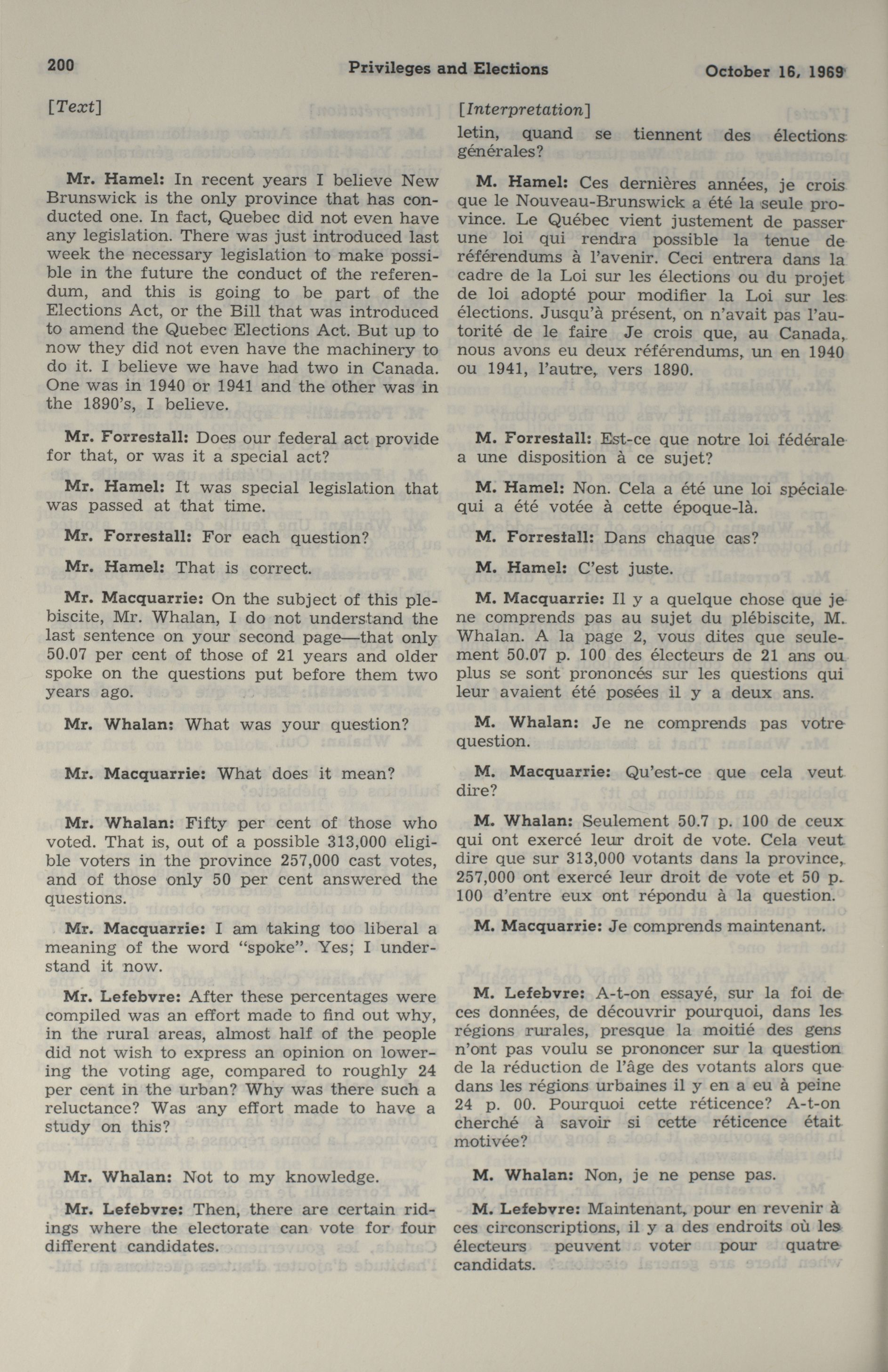 200 Privileges and Elections October 16, 1969

[Text]

Mr. Hamel: In recent years I believe New Brunswick is the only province that has conducted one. In fact, Quebec did not even have any legislation. There was just introduced last week the necessary legislation to make possible in the future the conduct of the referendum, and this is going to be part of the Elections Act, or the Bill that was introduced to amend the Quebec Elections Act. But up to now they did not even have the machinery to do it. I believe we have had two in Canada. One was in 1940 or 1941 and the other was in the 1890's, I believe.

Mr. Forrestall: Does our federal act provide for that, or was it a special act?

Mr. Hamel: It was special legislation that was passed at that time.

Mr. Forrestall: For each question?

Mr. Hamel: That is correct.

Mr. Macquarrie: On the subject of this plebiscite, Mr. Whalan, I do not understand the last sentence on your second page—that only 50.07 per cent of those of 21 years and older spoke on the questions put before them two years ago.

Mr. Whalan: What was your question?

Mr. Macquarrie: What does it mean?

Mr. Whalan: Fifty per cent of those who voted. That is, out of a possible 313,000 eligible voters in the province 257,000 cast votes, and of those only 50 per cent answered the questions.

Mr. Macquarrie: I am taking too liberal a meaning of the word "spoke". Yes; I understand it now.

Mr. Lefebvre: After these percentages were compiled was an effort made to find out why, in the rural areas, almost half of the people did not wish to express an opinion on lowering the voting age, compared to roughly 24 per cent in the urban? Why was there such a reluctance? Was any effort made to have a study on this?

Mr. Whalan: Not to my knowledge.

Mr. Lefebvre: Then, there are certain ridings where the electorate can vote for four different candidates.

[Interpretation]
letin, quand se tiennent des élections générales?

M. Hamel: Ces dernières années, je crois que le Nouveau-Brunswick a été la seule province. Le Québec vient justement de passer une loi qui rendra possible la tenue de référendums à l'avenir. Ceci entrera dans la cadre de la Loi sur les élections ou du projet de loi adopté pour modifier la Loi sur les élections. Jusqu'à présent, on n'avait pas l'autorité de le faire Je crois que, au Canada, nous avons eu deux référendums, un en 1940 ou 1941, l'autre, vers 1890.

M. Forrestall: Est-ce que notre loi fédérale a une disposition à ce sujet?

M. Hamel: Non. Cela a été une loi spéciale qui a été votée à cette époque-là.

M. Forrestall: Dans chaque cas?

M. Hamel: C'est juste.

M. Macquarrie: Il y a quelque chose que je ne comprends pas au sujet du plébiscite, M. Whalan. A la page 2, vous dites que seulement 50.07 p. 100 des électeurs de 21 ans ou plus se sont prononcés sur les questions qui leur avaient été posées il y a deux ans.

M. Whalan: Je ne comprends pas votre question.

M. Macquarrie: Qu'est-ce que cela veut dire?

M. Whalan: Seulement 50.7 p. 100 de ceux qui ont exercé leur droit de vote. Cela veut dire que sur 313,000 votants dans la province, 257,000 ont exercé leur droit de vote et 50 p. 100 d'entre eux ont répondu à la question.

M. Macquarrie: Je comprends maintenant.

M. Lefebvre: A-t-on essayé, sur la foi de ces données, de découvrir pourquoi, dans les régions rurales, presque la moitié des gens n'ont pas voulu se prononcer sur la question de la réduction de l'âge des votants alors que dans les régions urbaines il y en a eu à peine 24 p. 00. Pourquoi cette réticence? A-t-on cherché à savoir si cette réticence était motivée?

M. Whalan: Non, je ne pense pas.

M. Lefebvre: Maintenant, pour en revenir à ces circonscriptions, il y a des endroits où les électeurs peuvent voter pour quatre candidats.